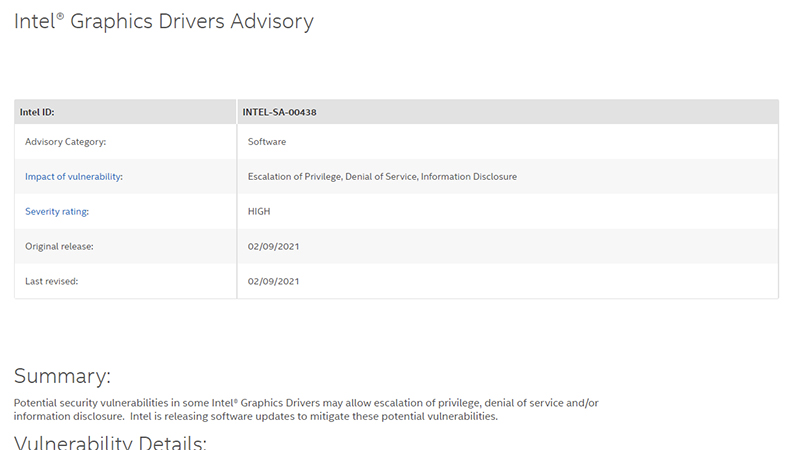 Intel® Graphics Drivers Advisory

| Intel ID: | INTEL-SA-00438 |
|---|---|
| Advisory Category: | Software |
| Impact of vulnerability: | Escalation of Privilege, Denial of Service, Information Disclosure |
| Severity rating: | HIGH |
| Original release: | 02/09/2021 |
| Last revised: | 02/09/2021 |

Summary:

Potential security vulnerabilities in some Intel® Graphics Drivers may allow escalation of privilege, denial of service and/or information disclosure. Intel is releasing software updates to mitigate these potential vulnerabilities.

Vulnerability Details: